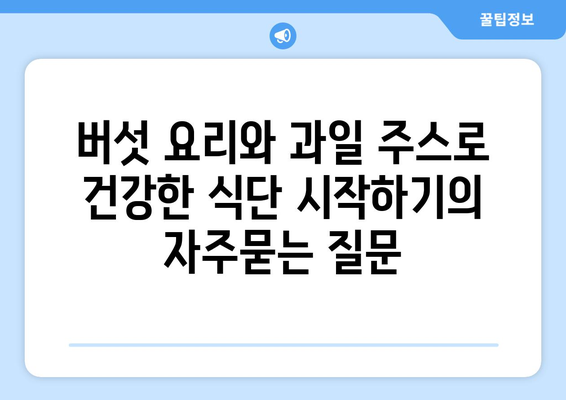 꿀팁정보

버섯 요리와 과일 주스로 건강한 식단 시작하기의 자주묻는 질문